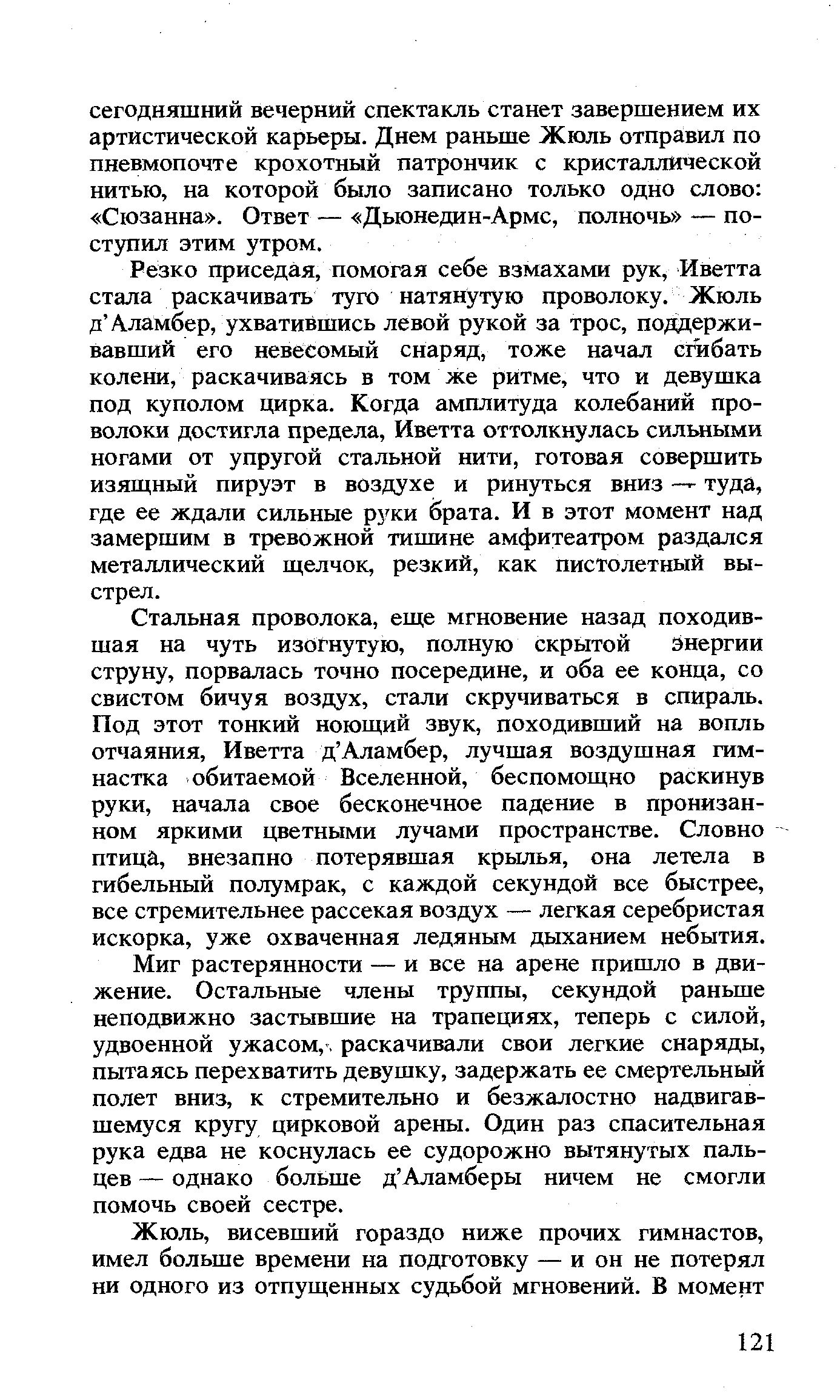 сегодняшний вечерний спектакль станет завершением их артистической карьеры. Днем раньше Жюль отправил по пневмопочте крохотный патрончик с кристаллической нитью, на которой было записано только одно слово: «Сюзанна». Ответ — «Дьюнедин-Армс, полночь» — поступил этим утром.

Резко приседая, помогая себе взмахами рук, Иветта стала раскачивать туго натянутую проволоку. Жюль д'Аламбер, ухватившись левой рукой за трос, поддерживавший его невесомый снаряд, тоже начал сгибать колени, раскачиваясь в том же ритме, что и девушка под куполом цирка. Когда амплитуда колебаний проволоки достигла предела, Иветта оттолкнулась сильными ногами от упругой стальной нити, готовая совершить изящный пируэт в воздухе и ринуться вниз — туда, где ее ждали сильные руки брата. И в этот момент над замершим в тревожной тишине амфитеатром раздался металлический щелчок, резкий, как пистолетный выстрел.

Стальная проволока, еще мгновение назад походившая на чуть изогнутую, полную скрытой энергии струну, порвалась точно посередине, и оба ее конца, со свистом бичуя воздух, стали скручиваться в спираль. Под этот тонкий ноющий звук, походивший на вопль отчаяния, Иветта д'Аламбер, лучшая воздушная гимнастка обитаемой Вселенной, беспомощно раскинув руки, начала свое бесконечное падение в пронизанном яркими цветными лучами пространстве. Словно птица, внезапно потерявшая крылья, она летела в гибельный полумрак, с каждой секундой все быстрее, все стремительнее рассекая воздух — легкая серебристая искорка, уже охваченная ледяным дыханием небытия.

Миг растерянности — и все на арене пришло в движение. Остальные члены труппы, секундой раньше неподвижно застывшие на трапециях, теперь с силой, удвоенной ужасом, раскачивали свои легкие снаряды, пытаясь перехватить девушку, задержать ее смертельный полет вниз, к стремительно и безжалостно надвигавшемуся кругу цирковой арены. Один раз спасительная рука едва не коснулась ее судорожно вытянутых пальцев — однако больше д'Аламберы ничем не смогли помочь своей сестре.

Жюль, висевший гораздо ниже прочих гимнастов, имел больше времени на подготовку — и он не потерял ни одного из отпущенных судьбой мгновений. В момент

121